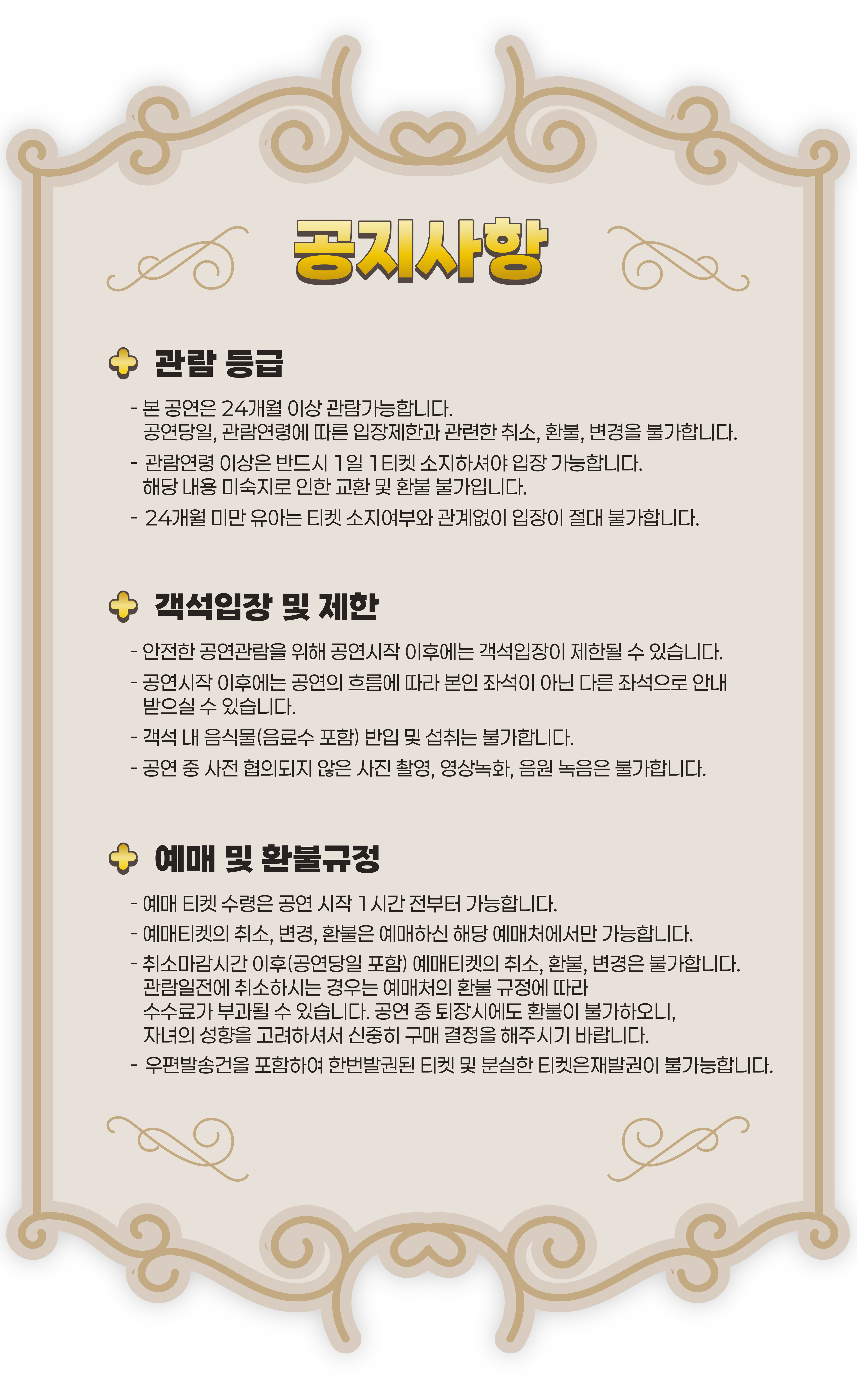 공지사항

관람 등급

- 본 공연은 24개월 이상 관람가능합니다.
공연당일, 관람연령에 따른 입장제한과 관련한 취소, 환불, 변경을 불가합니다.

- 관람연령 이상은 반드시 1일 1티켓 소지하셔야 입장 가능합니다.
해당 내용 미숙지로 인한 교환 및 환불 불가입니다.

- 24개월 미만 유아는 티켓 소지여부와 관계없이 입장이 절대 불가합니다.

객석입장 및 제한

- 안전한 공연관람을 위해 공연시작 이후에는 객석입장이 제한될 수 있습니다.

- 공연시작 이후에는 공연의 흐름에 따라 본인 좌석이 아닌 다른 좌석으로 안내 받으실 수 있습니다.

- 객석 내 음식물(음료수 포함) 반입 및 섭취는 불가합니다.

- 공연 중 사전 협의되지 않은 사진 촬영, 영상녹화, 음원 녹음은 불가합니다.

예매 및 환불규정

- 예매 티켓 수령은 공연 시작 1시간 전부터 가능합니다.

- 예매티켓의 취소, 변경, 환불은 예매하신 해당 예매처에서만 가능합니다.

- 취소마감시간 이후(공연당일 포함) 예매티켓의 취소, 환불, 변경은 불가합니다.
관람일전에 취소하시는 경우는 예매처의 환불 규정에 따라
수수료가 부과될 수 있습니다. 공연 중 퇴장시에도 환불이 불가하오니,
자녀의 성향을 고려하셔서 신중히 구매 결정을 해주시기 바랍니다.

- 우편발송건을 포함하여 한번발권된 티켓 및 분실한 티켓은재발권이 불가능합니다.